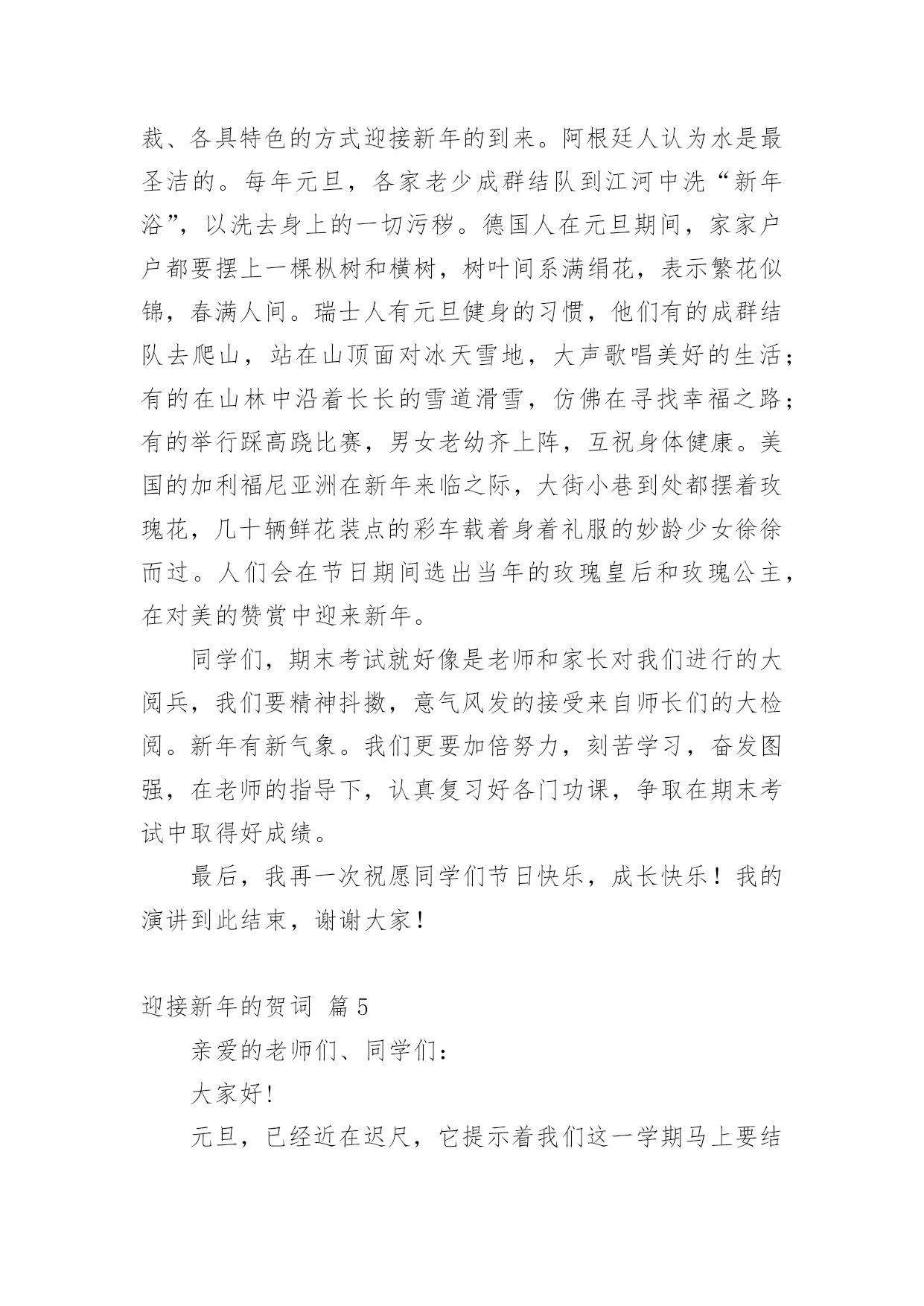 裁、各具特色的方式迎接新年的到来。阿根廷人认为水是最圣洁的。每年元旦，各家老少成群结队到江河中洗“新年浴”，以洗去身上的一切污秽。德国人在元旦期间，家家户户都要摆上一棵枞树和横树，树叶间系满绢花，表示繁花似锦，春满人间。瑞士人有元旦健身的习惯，他们有的成群结队去爬山，站在山顶面对冰天雪地，大声歌唱美好的生活；有的在山林中沿着长长的雪道滑雪，仿佛在寻找幸福之路；有的举行踩高跷比赛，男女老幼齐上阵，互祝身体健康。美国的加利福尼亚洲在新年来临之际，大街小巷到处都摆着玫瑰花，几十辆鲜花装点的彩车载着身着礼服的妙龄少女徐徐而过。人们会在节日期间选出当年的玫瑰皇后和玫瑰公主，在对美的赞赏中迎来新年。

同学们，期末考试就好像是老师和家长对我们进行的大阅兵，我们要精神抖擞，意气风发的接受来自师长们的大检阅。新年有新气象。我们更要加倍努力，刻苦学习，奋发图强，在老师的指导下，认真复习好各门功课，争取在期末考试中取得好成绩。

最后，我再一次祝愿同学们节日快乐，成长快乐！我的演讲到此结束，谢谢大家！

迎接新年的贺词 篇5

亲爱的老师们、同学们：

大家好!

元旦，已经近在迟尺，它提示着我们这一学期马上要结